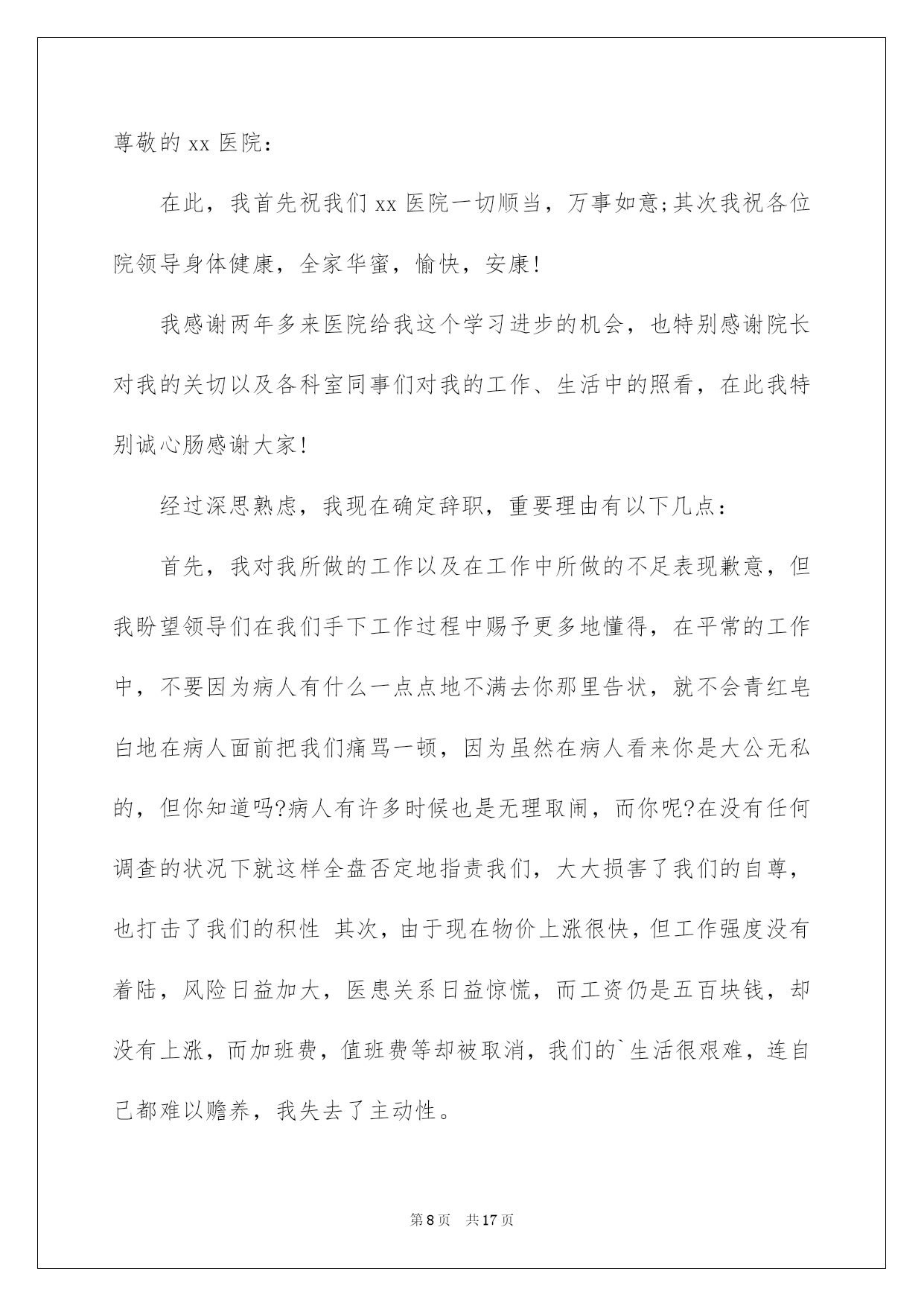 尊敬的 xx 医院：

在此，我首先祝我们 xx 医院一切顺当，万事如意;其次我祝各位院领导身体健康，全家华蜜，愉快，安康!

我感谢两年多来医院给我这个学习进步的机会，也特别感谢院长对我的关切以及各科室同事们对我的工作、生活中的照看，在此我特别诚心肠感谢大家!

经过深思熟虑，我现在确定辞职，重要理由有以下几点：

首先，我对我所做的工作以及在工作中所做的不足表现歉意，但我盼望领导们在我们手下工作过程中赐予更多地懂得，在平常的工作中，不要因为病人有什么一点点地不满去你那里告状，就不会青红皂白地在病人面前把我们痛骂一顿，因为虽然在病人看来你是大公无私的，但你知道吗?病人有许多时候也是无理取闹，而你呢?在没有任何调查的状况下就这样全盘否定地指责我们，大大损害了我们的自尊，也打击了我们的积性 其次，由于现在物价上涨很快，但工作强度没有着陆，风险日益加大，医患关系日益惊慌，而工资仍是五百块钱，却没有上涨，而加班费，值班费等却被取消，我们的`生活很艰难，连自己都难以赡养，我失去了主动性。

第 8 页 共 17 页